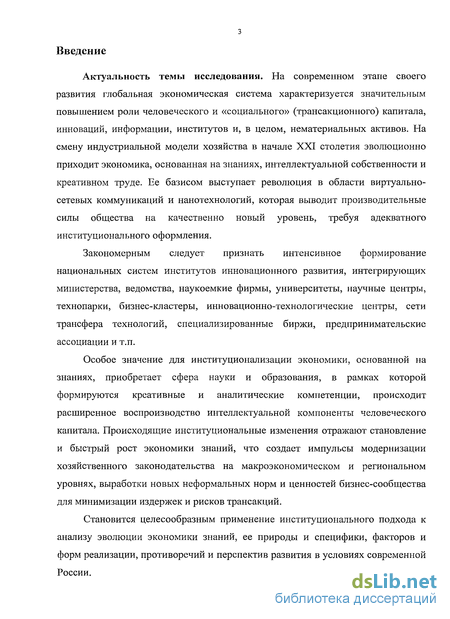 3

Введение

Актуальность темы исследования. На современном этапе своего развития глобальная экономическая система характеризуется значительным повышением роли человеческого и «социального» (трансакционного) капитала, инноваций, информации, институтов и, в целом, нематериальных активов. На смену индустриальной модели хозяйства в начале XXI столетия эволюционно приходит экономика, основанная на знаниях, интеллектуальной собственности и креативном труде. Ее базисом выступает революция в области виртуально-сетевых коммуникаций и нанотехнологий, которая выводит производительные силы общества на качественно новый уровень, требуя адекватного институционального оформления.

Закономерным следует признать интенсивное формирование национальных систем институтов инновационного развития, интегрирующих министерства, ведомства, наукоемкие фирмы, университеты, научные центры, технопарки, бизнес-кластеры, инновационно-технологические центры, сети трансфера технологий, специализированные биржи, предпринимательские ассоциации и т.п.

Особое значение для институционализации экономики, основанной на знаниях, приобретает сфера науки и образования, в рамках которой формируются креативные и аналитические компетенции, происходит расширенное воспроизводство интеллектуальной компоненты человеческого капитала. Происходящие институциональные изменения отражают становление и быстрый рост экономики знаний, что создает импульсы модернизации хозяйственного законодательства на макроэкономическом и региональном уровнях, выработки новых неформальных норм и ценностей бизнес-сообщества для минимизации издержек и рисков трансакций.

Становится целесообразным применение институционального подхода к анализу эволюции экономики знаний, ее природы и специфики, факторов и форм реализации, противоречий и перспектив развития в условиях современной России.

dsLib.net
библиотека диссертаций